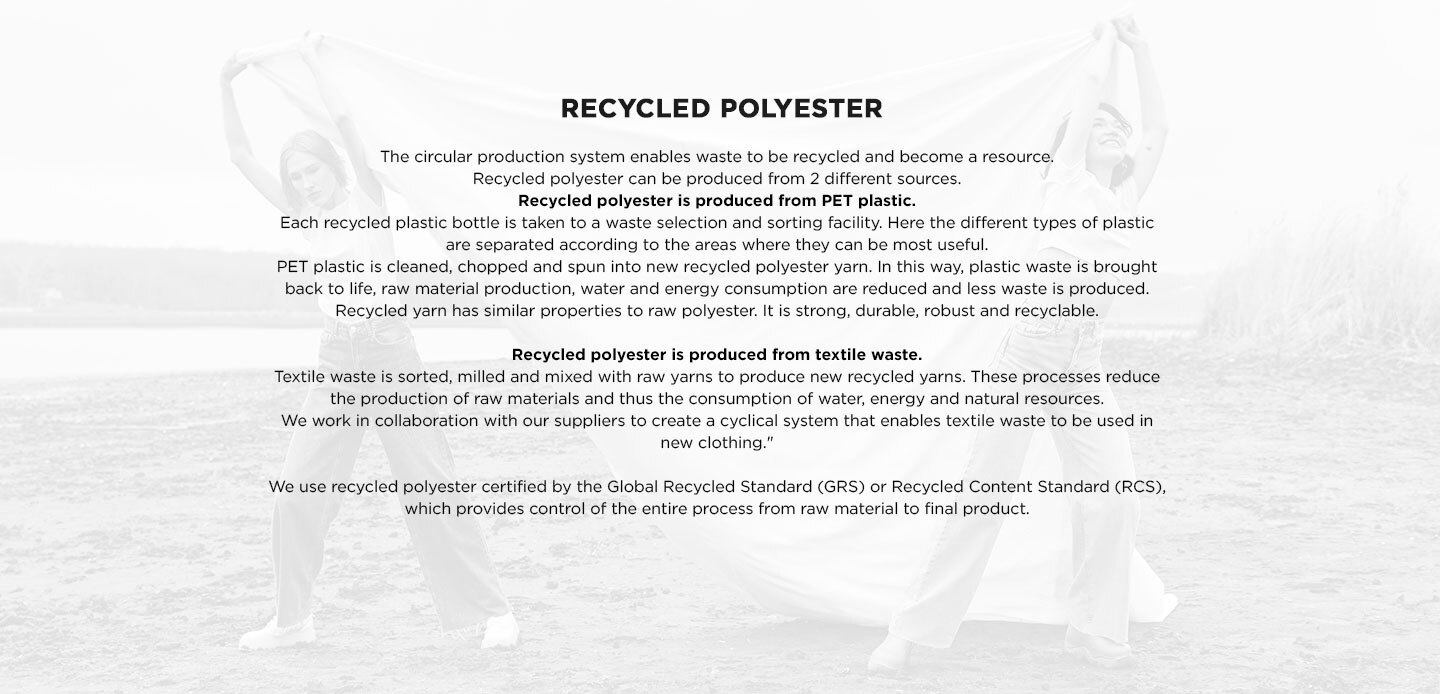 RECYCLED POLYESTER

The circular production system enables waste to be recycled and become a resource.
Recycled polyester can be produced from 2 different sources.
Recycled polyester is produced from PET plastic.
Each recycled plastic bottle is taken to a waste selection and sorting facility. Here the different types of plastic are separated according to the areas where they can be most useful.
PET plastic is cleaned, chopped and spun into new recycled polyester yarn. In this way, plastic waste is brought back to life, raw material production, water and energy consumption are reduced and less waste is produced.
Recycled yarn has similar properties to raw polyester. It is strong, durable, robust and recyclable.

Recycled polyester is produced from textile waste.
Textile waste is sorted, milled and mixed with raw yarns to produce new recycled yarns. These processes reduce the production of raw materials and thus the consumption of water, energy and natural resources.
We work in collaboration with our suppliers to create a cyclical system that enables textile waste to be used in new clothing."

We use recycled polyester certified by the Global Recycled Standard (GRS) or Recycled Content Standard (RCS), which provides control of the entire process from raw material to final product.